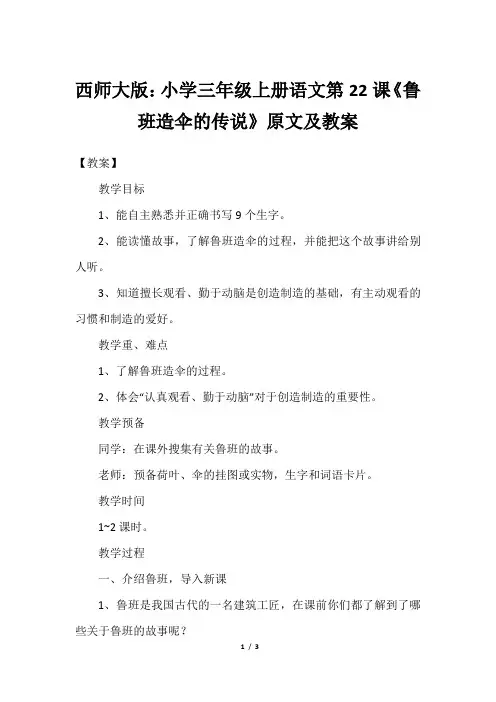 西师大版：小学三年级上册语文第 22 课《鲁班造伞的传说》原文及教案

【教案】

教学目标

1、能自主熟悉并正确书写 9 个生字。

2、能读懂故事，了解鲁班造伞的过程，并能把这个故事讲给别人听。

3、知道擅长观看、勤于动脑是创造制造的基础，有主动观看的习惯和制造的爱好。

教学重、难点

1、了解鲁班造伞的过程。

2、体会“认真观看、勤于动脑”对于创造制造的重要性。

教学预备

同学：在课外搜集有关鲁班的故事。

老师：预备荷叶、伞的挂图或实物，生字和词语卡片。

教学时间

1~2 课时。

教学过程

一、介绍鲁班，导入新课

1、鲁班是我国古代的一名建筑工匠，在课前你们都了解到了哪些关于鲁班的故事呢？

1 / 3